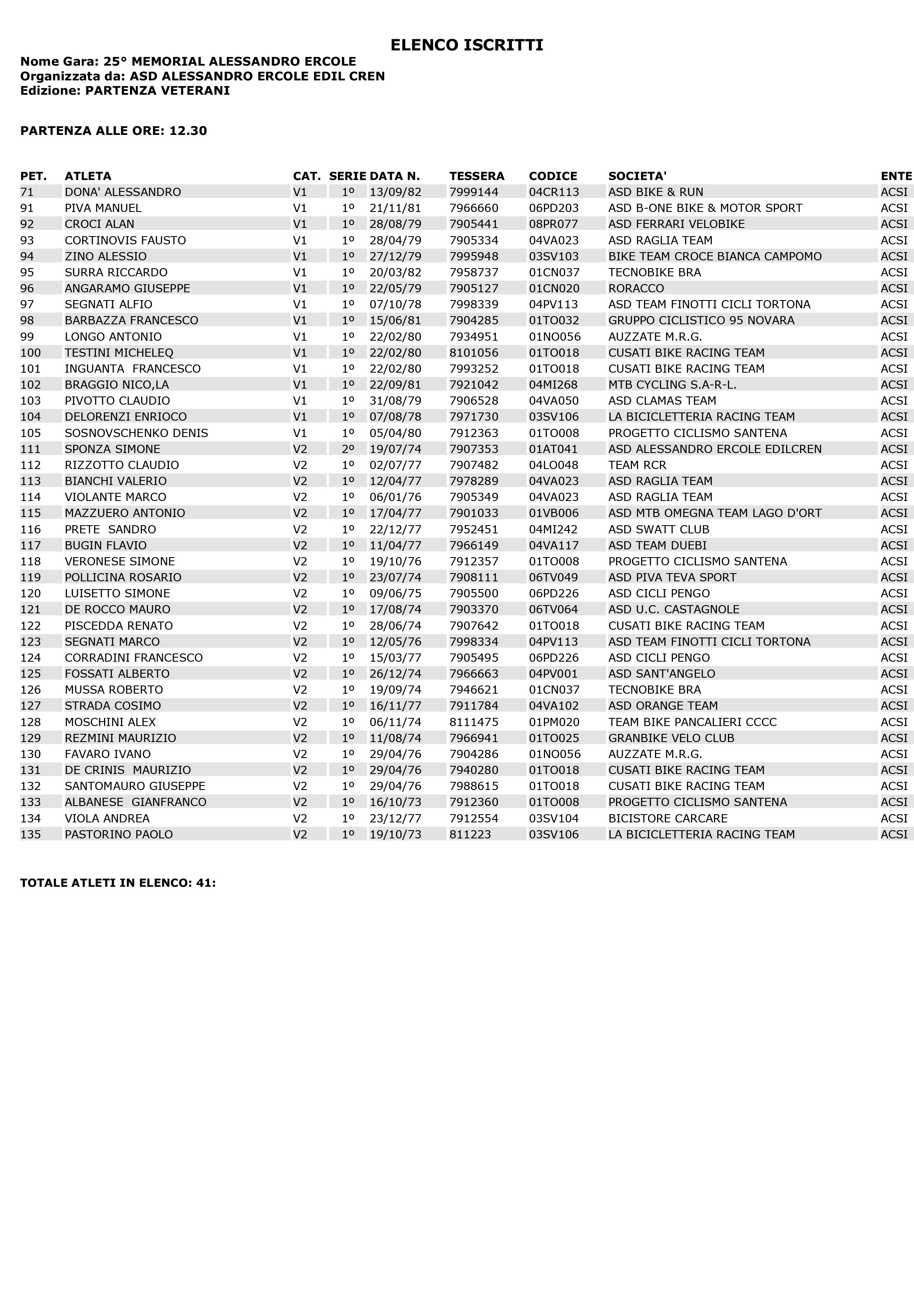 ELENCO ISCRITTI

Nome Gara: 25° MEMORIAL ALESSANDRO ERCOLE
Organizzata da: ASD ALESSANDRO ERCOLE EDIL CREN
Edizione: PARTENZA VETERANI

PARTENZA ALLE ORE: 12.30

| PET. | ATLETA | CAT. | SERIE | DATA N. | TESSERA | CODICE | SOCIETA' | ENTE |
|---|---|---|---|---|---|---|---|---|
| 71 | DONA' ALESSANDRO | V1 | 1º | 13/09/82 | 7999144 | 04CR113 | ASD BIKE & RUN | ACSI |
| 91 | PIVA MANUEL | V1 | 1º | 21/11/81 | 7966660 | 06PD203 | ASD B-ONE BIKE & MOTOR SPORT | ACSI |
| 92 | CROCI ALAN | V1 | 1º | 28/08/79 | 7905441 | 08PR077 | ASD FERRARI VELOBIKE | ACSI |
| 93 | CORTINOVIS FAUSTO | V1 | 1º | 28/04/79 | 7905334 | 04VA023 | ASD RAGLIA TEAM | ACSI |
| 94 | ZINO ALESSIO | V1 | 1º | 27/12/79 | 7995948 | 03SV103 | BIKE TEAM CROCE BIANCA CAMPOMO | ACSI |
| 95 | SURRA RICCARDO | V1 | 1º | 20/03/82 | 7958737 | 01CN037 | TECNOBIKE BRA | ACSI |
| 96 | ANGARAMO GIUSEPPE | V1 | 1º | 22/05/79 | 7905127 | 01CN020 | RORACCO | ACSI |
| 97 | SEGNATI ALFIO | V1 | 1º | 07/10/78 | 7998339 | 04PV113 | ASD TEAM FINOTTI CICLI TORTONA | ACSI |
| 98 | BARBAZZA FRANCESCO | V1 | 1º | 15/06/81 | 7904285 | 01TO032 | GRUPPO CICLISTICO 95 NOVARA | ACSI |
| 99 | LONGO ANTONIO | V1 | 1º | 22/02/80 | 7934951 | 01NO056 | AUZZATE M.R.G. | ACSI |
| 100 | TESTINI MICHELEQ | V1 | 1º | 22/02/80 | 8101056 | 01TO018 | CUSATI BIKE RACING TEAM | ACSI |
| 101 | INGUANTA FRANCESCO | V1 | 1º | 22/02/80 | 7993252 | 01TO018 | CUSATI BIKE RACING TEAM | ACSI |
| 102 | BRAGGIO NICO,LA | V1 | 1º | 22/09/81 | 7921042 | 04MI268 | MTB CYCLING S.A-R-L. | ACSI |
| 103 | PIVOTTO CLAUDIO | V1 | 1º | 31/08/79 | 7906528 | 04VA050 | ASD CLAMAS TEAM | ACSI |
| 104 | DELORENZI ENRIOCO | V1 | 1º | 07/08/78 | 7971730 | 03SV106 | LA BICICLETTERIA RACING TEAM | ACSI |
| 105 | SOSNOVSCHENKO DENIS | V1 | 1º | 05/04/80 | 7912363 | 01TO008 | PROGETTO CICLISMO SANTENA | ACSI |
| 111 | SPONZA SIMONE | V2 | 2º | 19/07/74 | 7907353 | 01AT041 | ASD ALESSANDRO ERCOLE EDILCREN | ACSI |
| 112 | RIZZOTTO CLAUDIO | V2 | 1º | 02/07/77 | 7907482 | 04LO048 | TEAM RCR | ACSI |
| 113 | BIANCHI VALERIO | V2 | 1º | 12/04/77 | 7978289 | 04VA023 | ASD RAGLIA TEAM | ACSI |
| 114 | VIOLANTE MARCO | V2 | 1º | 06/01/76 | 7905349 | 04VA023 | ASD RAGLIA TEAM | ACSI |
| 115 | MAZZUERO ANTONIO | V2 | 1º | 17/04/77 | 7901033 | 01VB006 | ASD MTB OMEGNA TEAM LAGO D'ORT | ACSI |
| 116 | PRETE SANDRO | V2 | 1º | 22/12/77 | 7952451 | 04MI242 | ASD SWATT CLUB | ACSI |
| 117 | BUGIN FLAVIO | V2 | 1º | 11/04/77 | 7966149 | 04VA117 | ASD TEAM DUEBI | ACSI |
| 118 | VERONESE SIMONE | V2 | 1º | 19/10/76 | 7912357 | 01TO008 | PROGETTO CICLISMO SANTENA | ACSI |
| 119 | POLLICINA ROSARIO | V2 | 1º | 23/07/74 | 7908111 | 06TV049 | ASD PIVA TEVA SPORT | ACSI |
| 120 | LUISETTO SIMONE | V2 | 1º | 09/06/75 | 7905500 | 06PD226 | ASD CICLI PENGO | ACSI |
| 121 | DE ROCCO MAURO | V2 | 1º | 17/08/74 | 7903370 | 06TV064 | ASD U.C. CASTAGNOLE | ACSI |
| 122 | PISCEDDA RENATO | V2 | 1º | 28/06/74 | 7907642 | 01TO018 | CUSATI BIKE RACING TEAM | ACSI |
| 123 | SEGNATI MARCO | V2 | 1º | 12/05/76 | 7998334 | 04PV113 | ASD TEAM FINOTTI CICLI TORTONA | ACSI |
| 124 | CORRADINI FRANCESCO | V2 | 1º | 15/03/77 | 7905495 | 06PD226 | ASD CICLI PENGO | ACSI |
| 125 | FOSSATI ALBERTO | V2 | 1º | 26/12/74 | 7966663 | 04PV001 | ASD SANT'ANGELO | ACSI |
| 126 | MUSSA ROBERTO | V2 | 1º | 19/09/74 | 7946621 | 01CN037 | TECNOBIKE BRA | ACSI |
| 127 | STRADA COSIMO | V2 | 1º | 16/11/77 | 7911784 | 04VA102 | ASD ORANGE TEAM | ACSI |
| 128 | MOSCHINI ALEX | V2 | 1º | 06/11/74 | 8111475 | 01PM020 | TEAM BIKE PANCALIERI CCCC | ACSI |
| 129 | REZMINI MAURIZIO | V2 | 1º | 11/08/74 | 7966941 | 01TO025 | GRANBIKE VELO CLUB | ACSI |
| 130 | FAVARO IVANO | V2 | 1º | 29/04/76 | 7904286 | 01NO056 | AUZZATE M.R.G. | ACSI |
| 131 | DE CRINIS MAURIZIO | V2 | 1º | 29/04/76 | 7940280 | 01TO018 | CUSATI BIKE RACING TEAM | ACSI |
| 132 | SANTOMAURO GIUSEPPE | V2 | 1º | 29/04/76 | 7988615 | 01TO018 | CUSATI BIKE RACING TEAM | ACSI |
| 133 | ALBANESE GIANFRANCO | V2 | 1º | 16/10/73 | 7912360 | 01TO008 | PROGETTO CICLISMO SANTENA | ACSI |
| 134 | VIOLA ANDREA | V2 | 1º | 23/12/77 | 7912554 | 03SV104 | BICISTORE CARCARE | ACSI |
| 135 | PASTORINO PAOLO | V2 | 1º | 19/10/73 | 811223 | 03SV106 | LA BICICLETTERIA RACING TEAM | ACSI |

TOTALE ATLETI IN ELENCO: 41: